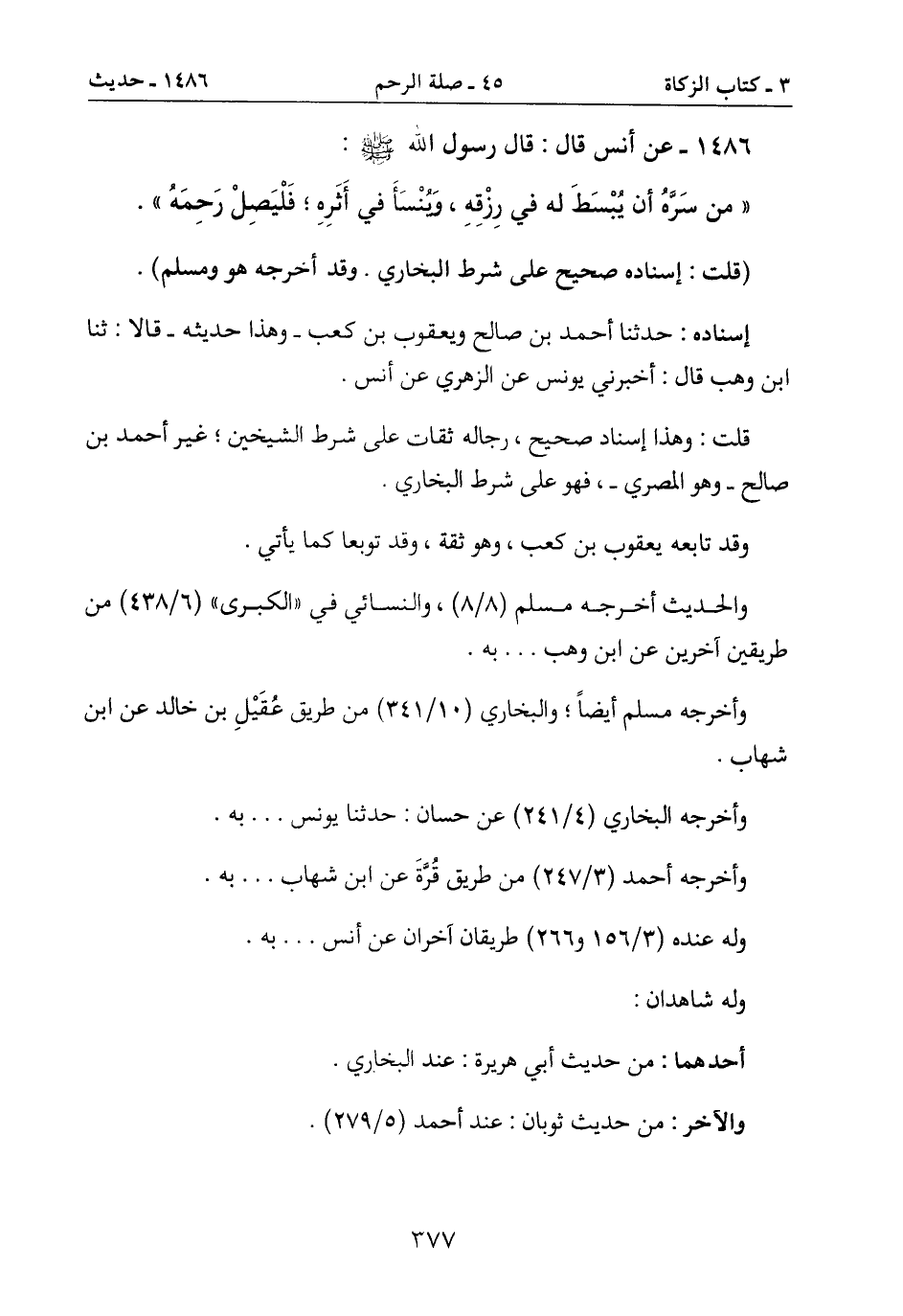 ٣ ـ كتاب الزكاة ٤٥ ـ صلة الرحم ١٤٨٦ ـ حديث

١٤٨٦ ـ عن أنس قال : قال رسول الله ﷺ :

« من سَرَّهُ أن يُبْسَطَ له في رِزْقِهِ ، وَيُنْسَأَ في أَثَرِهِ ؛ فَلْيَصِلْ رَحِمَهُ » .

(قلت : إسناده صحيح على شرط البخاري . وقد أخرجه هو ومسلم) .

إسناده : حدثنا أحمد بن صالح ويعقوب بن كعب ـ وهذا حديثه ـ قالا : ثنا ابن وهب قال : أخبرني يونس عن الزهري عن أنس .

قلت : وهذا إسناد صحيح ، رجاله ثقات على شرط الشيخين ؛ غير أحمد بن صالح ـ وهو المصري ـ ، فهو على شرط البخاري .

وقد تابعه يعقوب بن كعب ، وهو ثقة ، وقد توبعا كما يأتي .

والحديث أخرجه مسلم (٨/٨) ، والنسائي في «الكبرى» (٤٣٨/٦) من طريقين آخرين عن ابن وهب . . . به .

وأخرجه مسلم أيضاً ؛ والبخاري (٣٤١/١٠) من طريق عُقَيْلِ بن خالد عن ابن شهاب .

وأخرجه البخاري (٢٤١/٤) عن حسان : حدثنا يونس . . . به .

وأخرجه أحمد (٢٤٧/٣) من طريق قُرَّةَ عن ابن شهاب . . . به .

وله عنده (١٥٦/٣ و٢٦٦) طريقان آخران عن أنس . . . به .

وله شاهدان :

أحدهما : من حديث أبي هريرة : عند البخاري .

والآخر : من حديث ثوبان : عند أحمد (٢٧٩/٥) .

٣٧٧